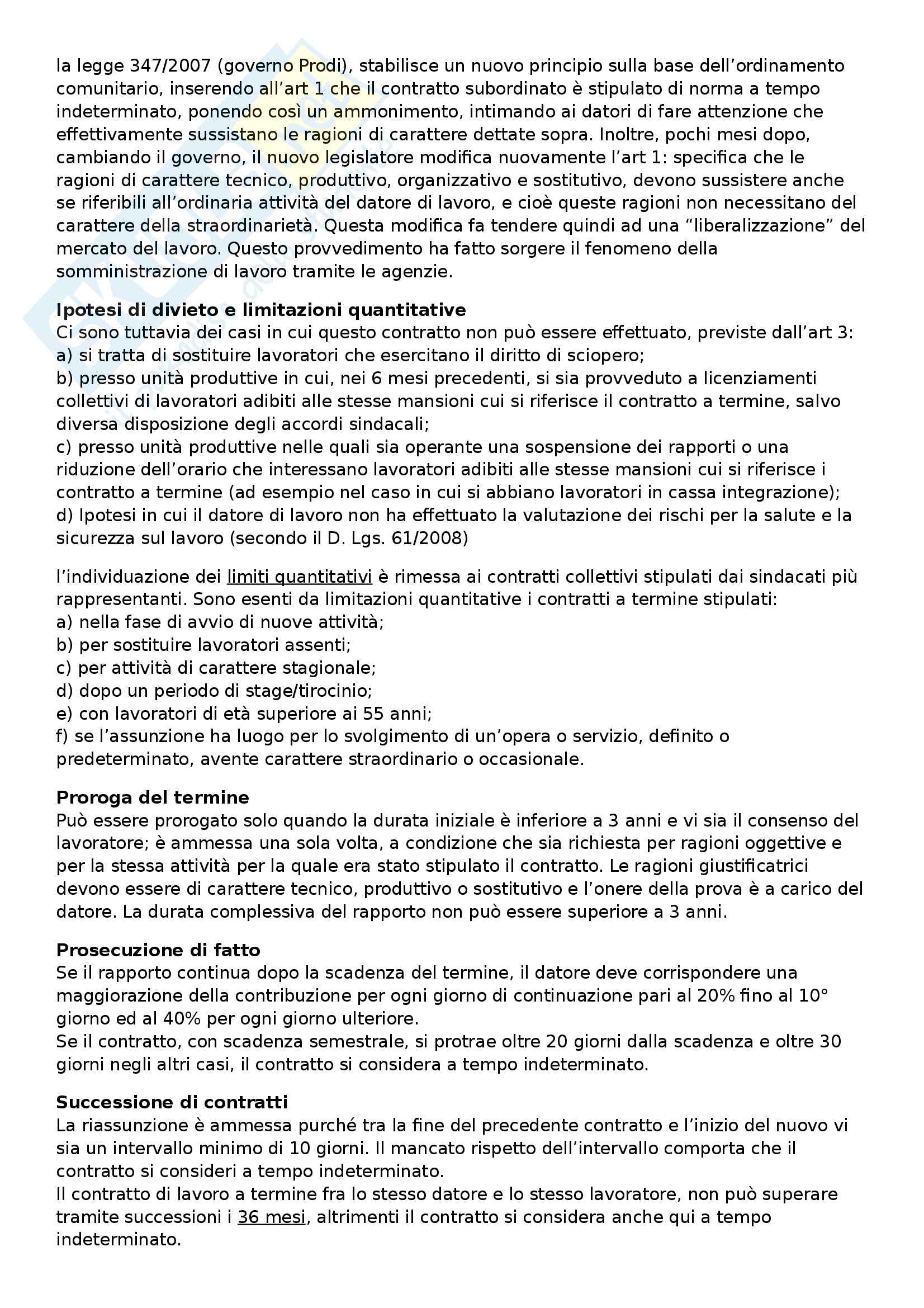 la legge 347/2007 (governo Prodi), stabilisce un nuovo principio sulla base dell'ordinamento comunitario, inserendo all'art 1 che il contratto subordinato è stipulato di norma a tempo indeterminato, ponendo così un ammonimento, intimando ai datori di fare attenzione che effettivamente sussistano le ragioni di carattere dettate sopra. Inoltre, pochi mesi dopo, cambiando il governo, il nuovo legislatore modifica nuovamente l'art 1: specifica che le ragioni di carattere tecnico, produttivo, organizzativo e sostitutivo, devono sussistere anche se riferibili all'ordinaria attività del datore di lavoro, e cioè queste ragioni non necessitano del carattere della straordinarietà. Questa modifica fa tendere quindi ad una "liberalizzazione" del mercato del lavoro. Questo provvedimento ha fatto sorgere il fenomeno della somministrazione di lavoro tramite le agenzie.

**Ipotesi di divieto e limitazioni quantitative**
Ci sono tuttavia dei casi in cui questo contratto non può essere effettuato, previste dall'art 3:
a) si tratta di sostituire lavoratori che esercitano il diritto di sciopero;
b) presso unità produttive in cui, nei 6 mesi precedenti, si sia provveduto a licenziamenti collettivi di lavoratori adibiti alle stesse mansioni cui si riferisce il contratto a termine, salvo diversa disposizione degli accordi sindacali;
c) presso unità produttive nelle quali sia operante una sospensione dei rapporti o una riduzione dell'orario che interessano lavoratori adibiti alle stesse mansioni cui si riferisce i contratto a termine (ad esempio nel caso in cui si abbiano lavoratori in cassa integrazione);
d) Ipotesi in cui il datore di lavoro non ha effettuato la valutazione dei rischi per la salute e la sicurezza sul lavoro (secondo il D. Lgs. 61/2008)

l'individuazione dei limiti quantitativi è rimessa ai contratti collettivi stipulati dai sindacati più rappresentanti. Sono esenti da limitazioni quantitative i contratti a termine stipulati:
a) nella fase di avvio di nuove attività;
b) per sostituire lavoratori assenti;
c) per attività di carattere stagionale;
d) dopo un periodo di stage/tirocinio;
e) con lavoratori di età superiore ai 55 anni;
f) se l'assunzione ha luogo per lo svolgimento di un'opera o servizio, definito o predeterminato, avente carattere straordinario o occasionale.

**Proroga del termine**
Può essere prorogato solo quando la durata iniziale è inferiore a 3 anni e vi sia il consenso del lavoratore; è ammessa una sola volta, a condizione che sia richiesta per ragioni oggettive e per la stessa attività per la quale era stato stipulato il contratto. Le ragioni giustificatrici devono essere di carattere tecnico, produttivo o sostitutivo e l'onere della prova è a carico del datore. La durata complessiva del rapporto non può essere superiore a 3 anni.

**Prosecuzione di fatto**
Se il rapporto continua dopo la scadenza del termine, il datore deve corrispondere una maggiorazione della contribuzione per ogni giorno di continuazione pari al 20% fino al 10° giorno ed al 40% per ogni giorno ulteriore.
Se il contratto, con scadenza semestrale, si protrae oltre 20 giorni dalla scadenza e oltre 30 giorni negli altri casi, il contratto si considera a tempo indeterminato.

**Successione di contratti**
La riassunzione è ammessa purché tra la fine del precedente contratto e l'inizio del nuovo vi sia un intervallo minimo di 10 giorni. Il mancato rispetto dell'intervallo comporta che il contratto si consideri a tempo indeterminato.
Il contratto di lavoro a termine fra lo stesso datore e lo stesso lavoratore, non può superare tramite successioni i 36 mesi, altrimenti il contratto si considera anche qui a tempo indeterminato.